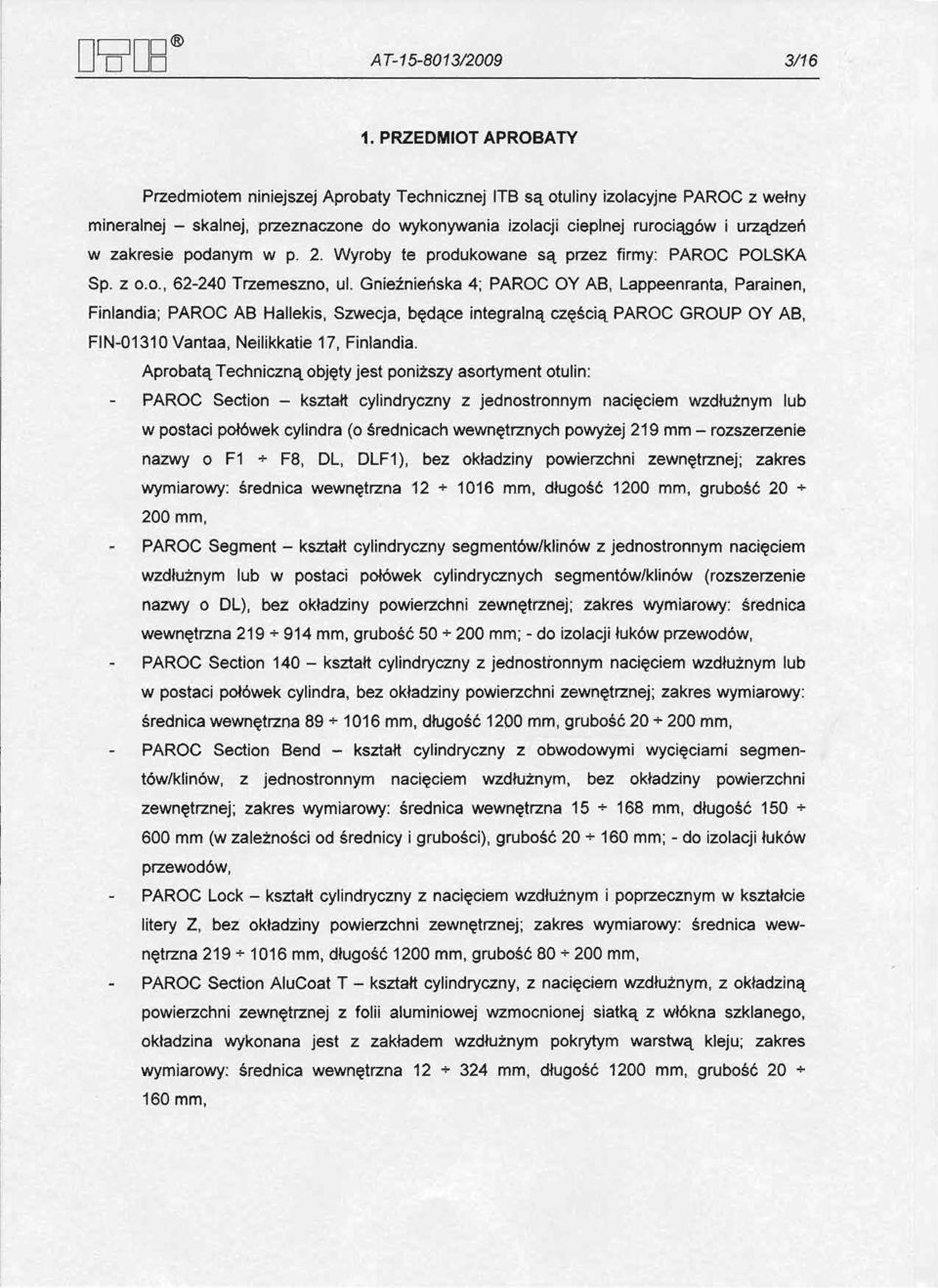 ITB®

AT-15-8013/2009 3/16

1. PRZEDMIOT APROBATY

Przedmiotem niniejszej Aprobaty Technicznej ITB są otuliny izolacyjne PAROC z wełny mineralnej – skalnej, przeznaczone do wykonywania izolacji cieplnej rurociągów i urządzeń w zakresie podanym w p. 2. Wyroby te produkowane są przez firmy: PAROC POLSKA Sp. z o.o., 62-240 Trzemeszno, ul. Gnieźnieńska 4; PAROC OY AB, Lappeenranta, Parainen, Finlandia; PAROC AB Hallekis, Szwecja, będące integralną częścią PAROC GROUP OY AB, FIN-01310 Vantaa, Neilikkatie 17, Finlandia.

Aprobatą Techniczną objęty jest poniższy asortyment otulin:

- PAROC Section – kształt cylindryczny z jednostronnym nacięciem wzdłużnym lub w postaci połówek cylindra (o średnicach wewnętrznych powyżej 219 mm – rozszerzenie nazwy o F1 ÷ F8, DL, DLF1), bez okładziny powierzchni zewnętrznej; zakres wymiarowy: średnica wewnętrzna 12 ÷ 1016 mm, długość 1200 mm, grubość 20 ÷ 200 mm,

- PAROC Segment – kształt cylindryczny segmentów/klinów z jednostronnym nacięciem wzdłużnym lub w postaci połówek cylindrycznych segmentów/klinów (rozszerzenie nazwy o DL), bez okładziny powierzchni zewnętrznej; zakres wymiarowy: średnica wewnętrzna 219 ÷ 914 mm, grubość 50 ÷ 200 mm; - do izolacji łuków przewodów,

- PAROC Section 140 – kształt cylindryczny z jednostronnym nacięciem wzdłużnym lub w postaci połówek cylindra, bez okładziny powierzchni zewnętrznej; zakres wymiarowy: średnica wewnętrzna 89 ÷ 1016 mm, długość 1200 mm, grubość 20 ÷ 200 mm,

- PAROC Section Bend – kształt cylindryczny z obwodowymi wycięciami segmentów/klinów, z jednostronnym nacięciem wzdłużnym, bez okładziny powierzchni zewnętrznej; zakres wymiarowy: średnica wewnętrzna 15 ÷ 168 mm, długość 150 ÷ 600 mm (w zależności od średnicy i grubości), grubość 20 ÷ 160 mm; - do izolacji łuków przewodów,

- PAROC Lock – kształt cylindryczny z nacięciem wzdłużnym i poprzecznym w kształcie litery Z, bez okładziny powierzchni zewnętrznej; zakres wymiarowy: średnica wewnętrzna 219 ÷ 1016 mm, długość 1200 mm, grubość 80 ÷ 200 mm,

- PAROC Section AluCoat T – kształt cylindryczny, z nacięciem wzdłużnym, z okładziną powierzchni zewnętrznej z folii aluminiowej wzmocnionej siatką z włókna szklanego, okładzina wykonana jest z zakładem wzdłużnym pokrytym warstwą kleju; zakres wymiarowy: średnica wewnętrzna 12 ÷ 324 mm, długość 1200 mm, grubość 20 ÷ 160 mm,